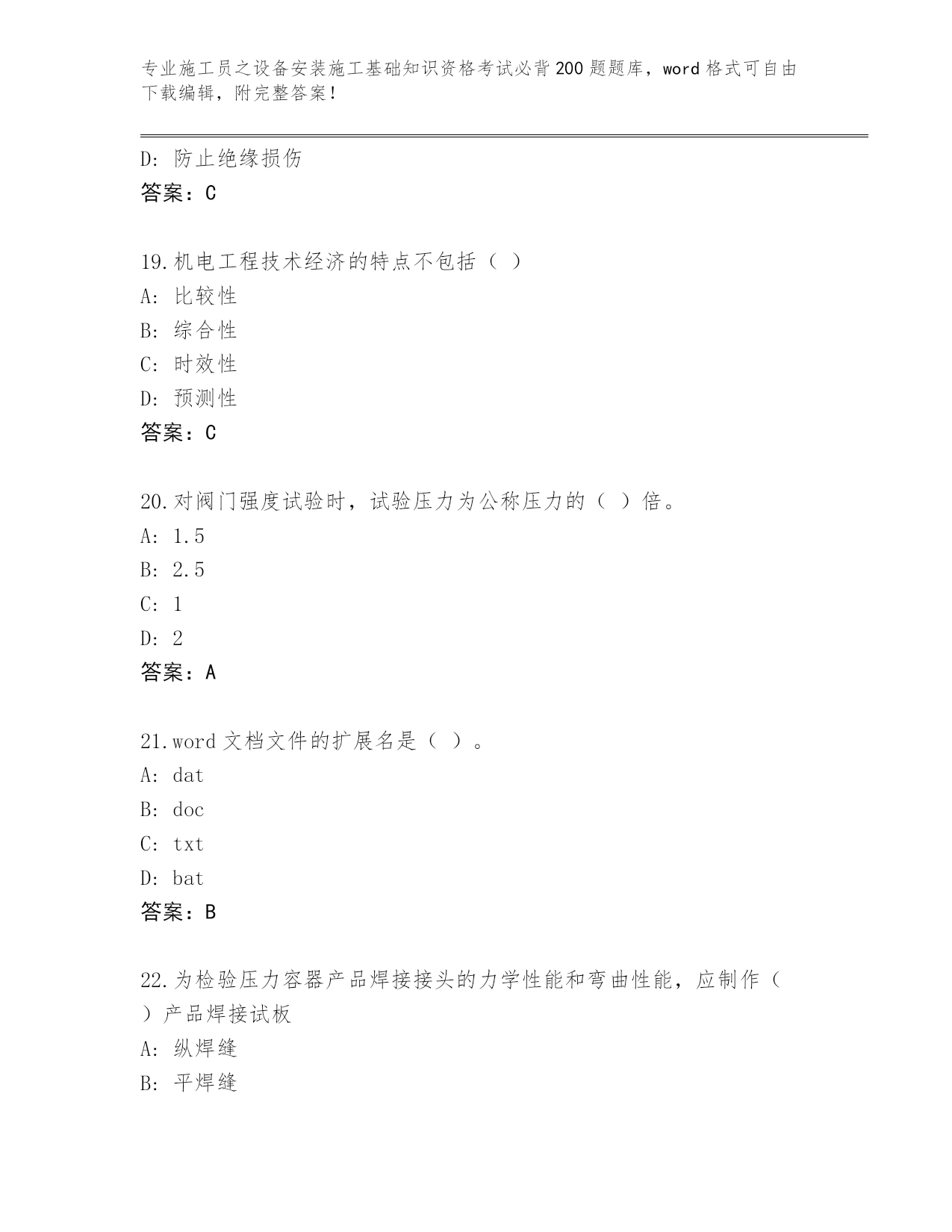 专业施工员之设备安装施工基础知识资格考试必背200题题库，word格式可自由下载编辑，附完整答案!

D: 防止绝缘损伤
答案：C

19.机电工程技术经济的特点不包括（ ）
A: 比较性
B: 综合性
C: 时效性
D: 预测性
答案：C

20.对阀门强度试验时，试验压力为公称压力的（ ）倍。
A: 1.5
B: 2.5
C: 1
D: 2
答案：A

21.word文档文件的扩展名是（ ）。
A: dat
B: doc
C: txt
D: bat
答案：B

22.为检验压力容器产品焊接接头的力学性能和弯曲性能，应制作（ ）产品焊接试板
A: 纵焊缝
B: 平焊缝